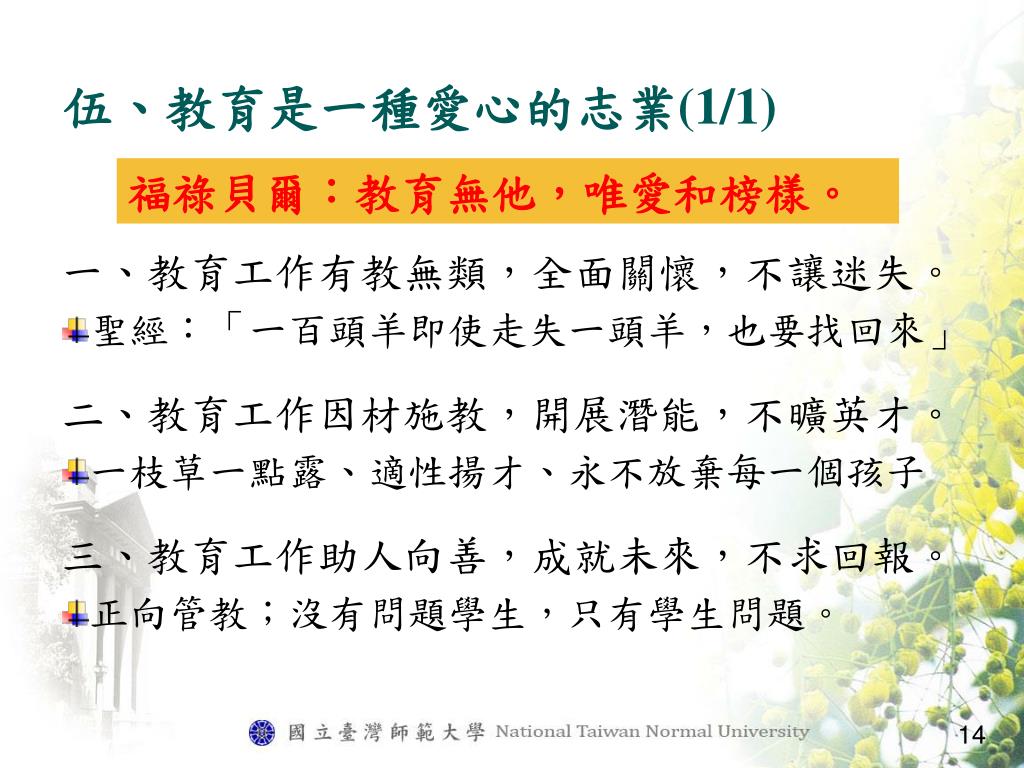 伍、教育是一種愛心的志業(1/1)

福祿貝爾：教育無他，唯愛和榜樣。

一、教育工作有教無類，全面關懷，不讓迷失。

聖經：「一百頭羊即使走失一頭羊，也要找回來」

二、教育工作因材施教，開展潛能，不曠英才。

一枝草一點露、適性揚才、永不放棄每一個孩子

三、教育工作助人向善，成就未來，不求回報。

正向管教；沒有問題學生，只有學生問題。

國立臺灣師範大學 National Taiwan Normal University

14